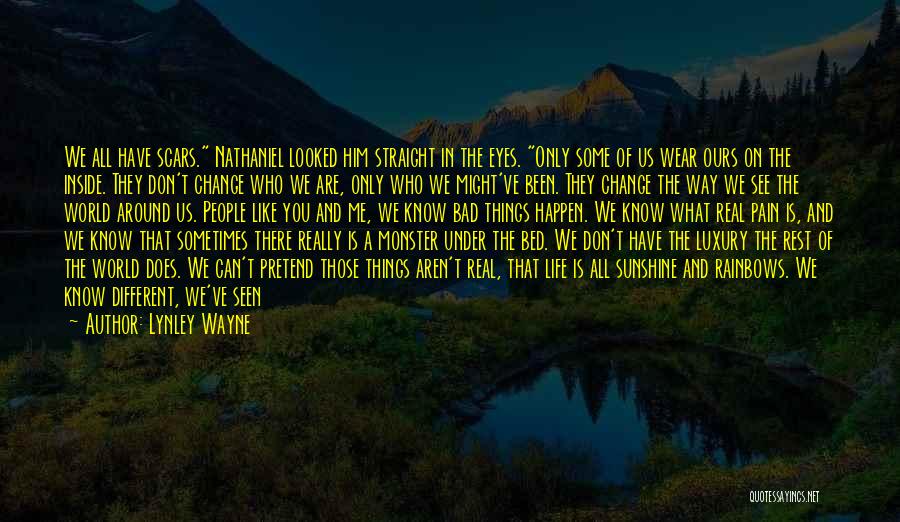 We all have scars." Nathaniel looked him straight in the eyes. "Only some of us wear ours on the inside. They don't change who we are, only who we might've been. They change the way we see the world around us. People like you and me, we know bad things happen. We know what real pain is, and we know that sometimes there really is a monster under the bed. We don't have the luxury the rest of the world does. We can't pretend those things aren't real, that life is all sunshine and rainbows. We know different, we've seen

— Author: Lynley Wayne

QUOTESSAYINGS.NET